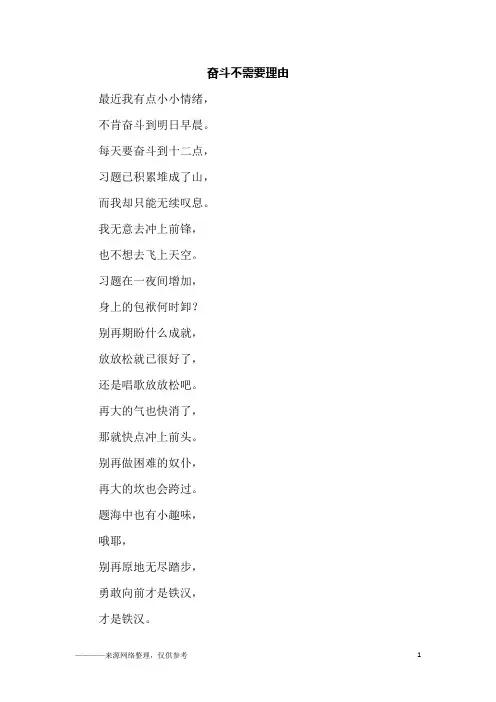 奋斗不需要理由

最近我有点小小情绪，
不肯奋斗到明日早晨。
每天要奋斗到十二点，
习题已积累堆成了山，
而我却只能无续叹息。
我无意去冲上前锋，
也不想去飞上天空。
习题在一夜间增加，
身上的包袱何时卸？
别再期盼什么成就，
放放松就已很好了，
还是唱歌放放松吧。
再大的气也快消了，
那就快点冲上前头。
别再做困难的奴仆，
再大的坎也会跨过。
题海中也有小趣味，
哦耶，
别再原地无尽踏步，
勇敢向前才是铁汉，
才是铁汉。

————来源网络整理，仅供参考 1